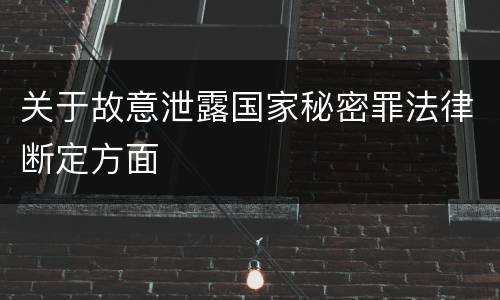 关于故意泄露国家秘密罪法律断定方面